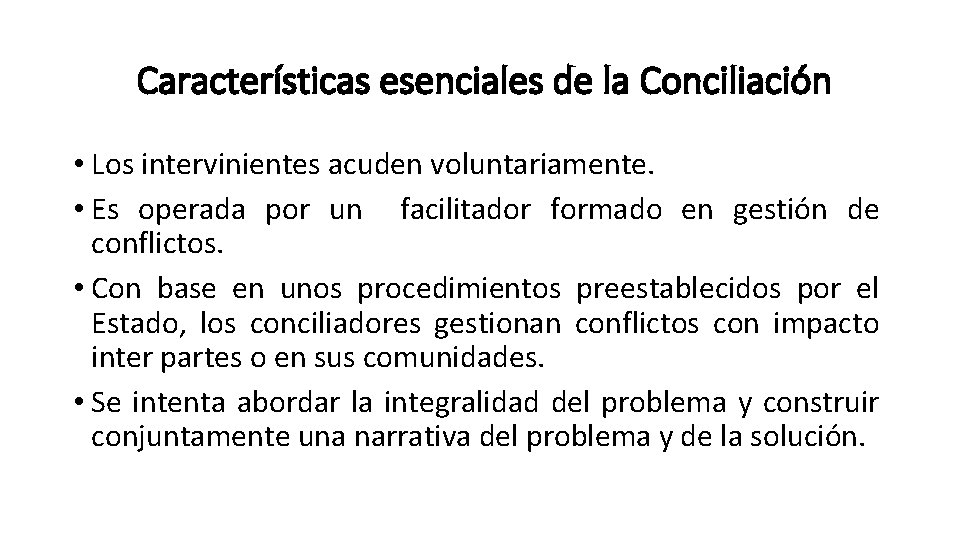 Características esenciales de la Conciliación

• Los intervinientes acuden voluntariamente.
• Es operada por un facilitador formado en gestión de conflictos.
• Con base en unos procedimientos preestablecidos por el Estado, los conciliadores gestionan conflictos con impacto inter partes o en sus comunidades.
• Se intenta abordar la integralidad del problema y construir conjuntamente una narrativa del problema y de la solución.